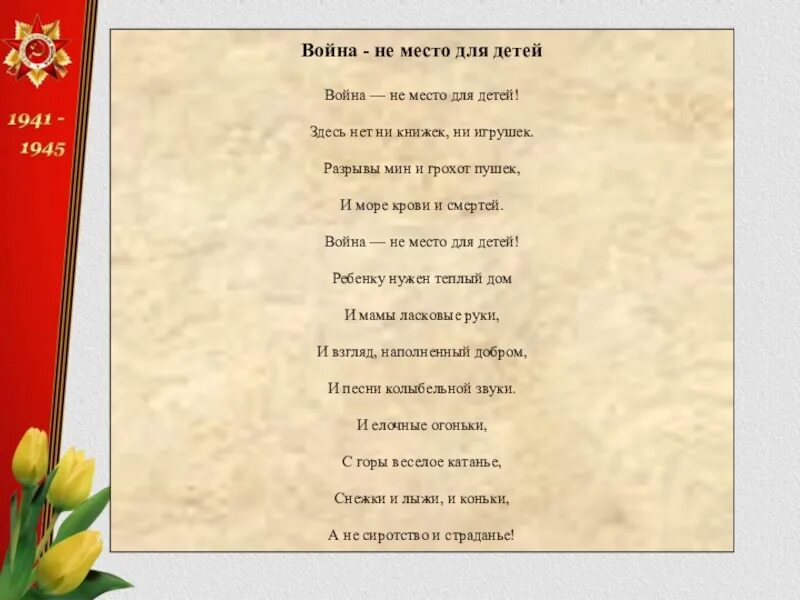 1941 -
1945

Война - не место для детей

Война — не место для детей!

Здесь нет ни книжек, ни игрушек.

Разрывы мин и грохот пушек,

И море крови и смертей.

Война — не место для детей!

Ребенку нужен теплый дом

И мамы ласковые руки,

И взгляд, наполненный добром,

И песни колыбельной звуки.

И елочные огоньки,

С горы веселое катанье,

Снежки и лыжи, и коньки,

А не сиротство и страданье!